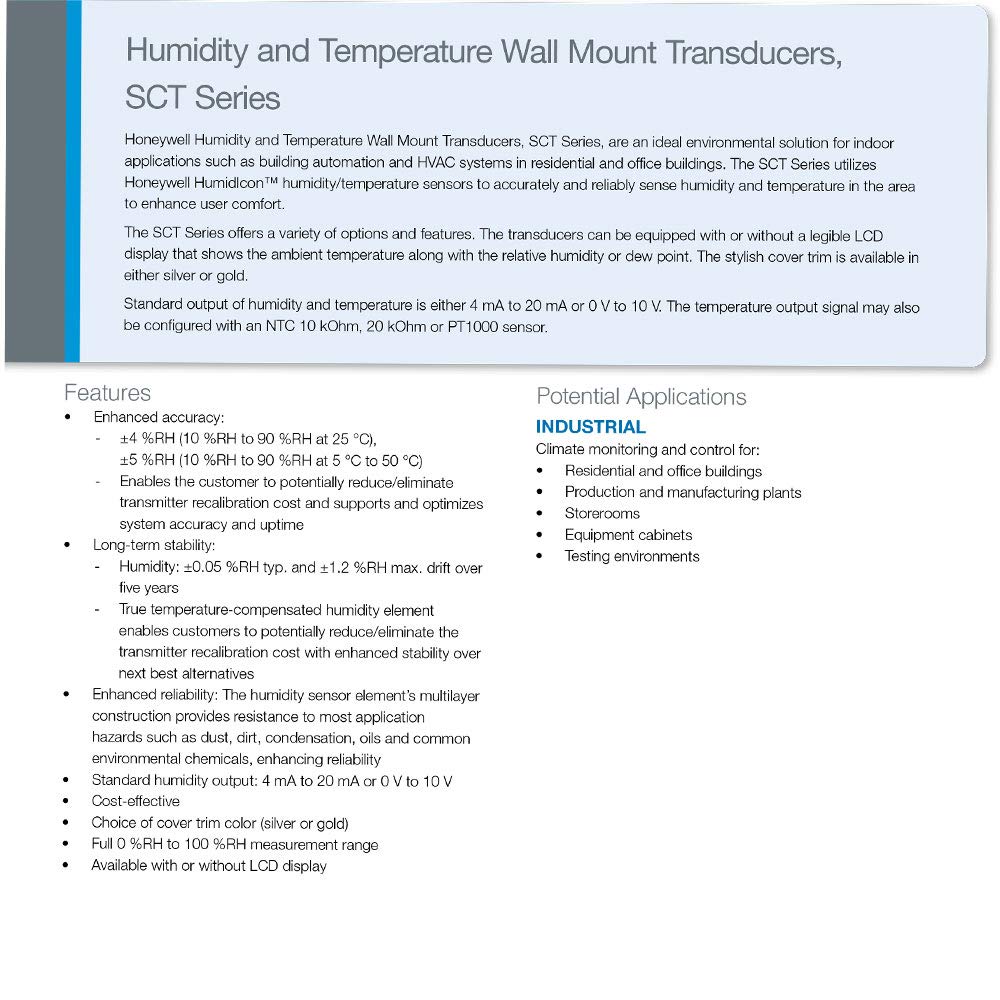 Humidity and Temperature Wall Mount Transducers, SCT Series

Honeywell Humidity and Temperature Wall Mount Transducers, SCT Series, are an ideal environmental solution for indoor applications such as building automation and HVAC systems in residential and office buildings. The SCT Series utilizes Honeywell HumidIcon™ humidity/temperature sensors to accurately and reliably sense humidity and temperature in the area to enhance user comfort.

The SCT Series offers a variety of options and features. The transducers can be equipped with or without a legible LCD display that shows the ambient temperature along with the relative humidity or dew point. The stylish cover trim is available in either silver or gold.

Standard output of humidity and temperature is either 4 mA to 20 mA or 0 V to 10 V. The temperature output signal may also be configured with an NTC 10 kOhm, 20 kOhm or PT1000 sensor.

Features
• Enhanced accuracy:
 - ±4 %RH (10 %RH to 90 %RH at 25 °C), ±5 %RH (10 %RH to 90 %RH at 5 °C to 50 °C)
 - Enables the customer to potentially reduce/eliminate transmitter recalibration cost and supports and optimizes system accuracy and uptime
• Long-term stability:
 - Humidity: ±0.05 %RH typ. and ±1.2 %RH max. drift over five years
 - True temperature-compensated humidity element enables customers to potentially reduce/eliminate the transmitter recalibration cost with enhanced stability over next best alternatives
• Enhanced reliability: The humidity sensor element's multilayer construction provides resistance to most application hazards such as dust, dirt, condensation, oils and common environmental chemicals, enhancing reliability
• Standard humidity output: 4 mA to 20 mA or 0 V to 10 V
• Cost-effective
• Choice of cover trim color (silver or gold)
• Full 0 %RH to 100 %RH measurement range
• Available with or without LCD display

Potential Applications
INDUSTRIAL
Climate monitoring and control for:
• Residential and office buildings
• Production and manufacturing plants
• Storerooms
• Equipment cabinets
• Testing environments